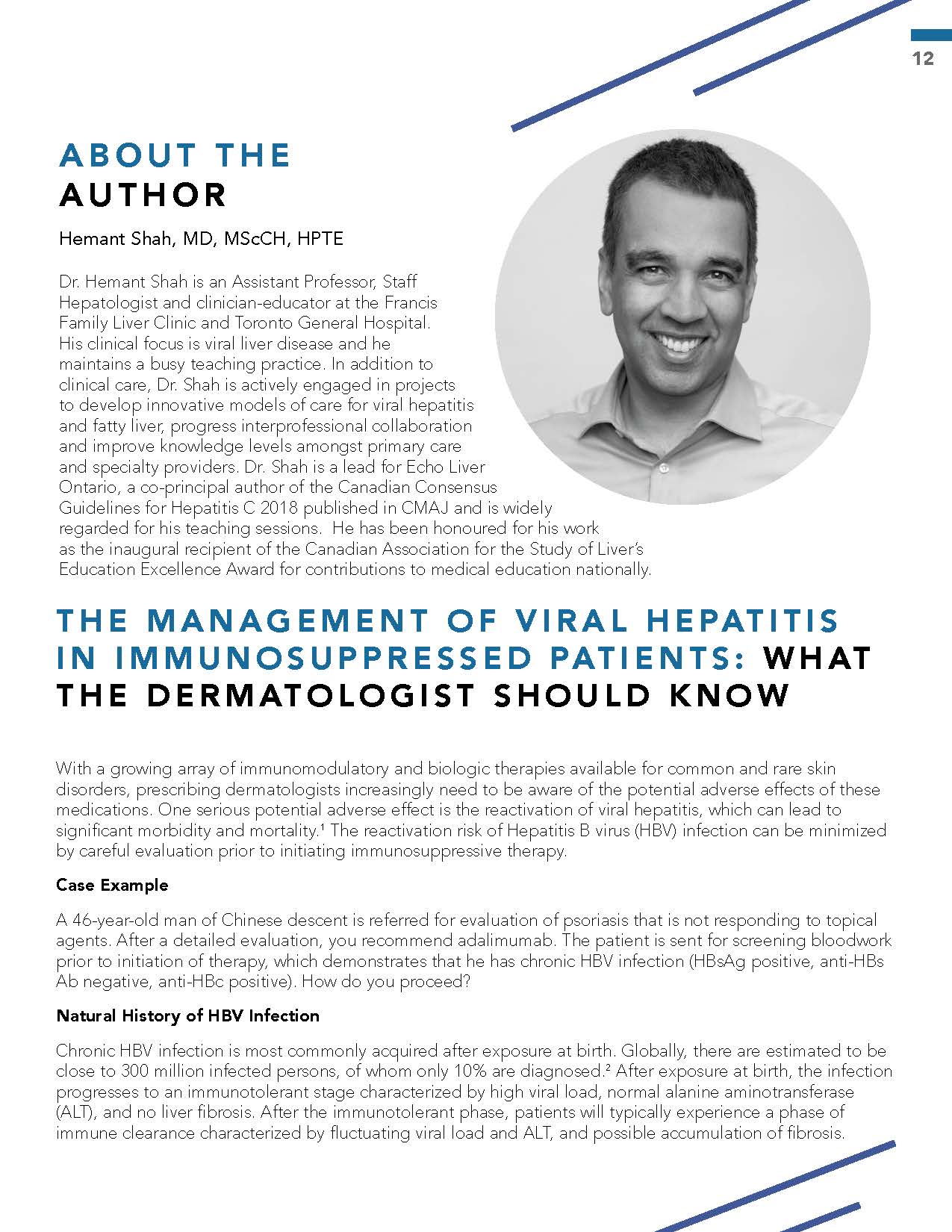 12

ABOUT THE AUTHOR

Hemant Shah, MD, MScCH, HPTE

Dr. Hemant Shah is an Assistant Professor, Staff Hepatologist and clinician-educator at the Francis Family Liver Clinic and Toronto General Hospital. His clinical focus is viral liver disease and he maintains a busy teaching practice. In addition to clinical care, Dr. Shah is actively engaged in projects to develop innovative models of care for viral hepatitis and fatty liver, progress interprofessional collaboration and improve knowledge levels amongst primary care and specialty providers. Dr. Shah is a lead for Echo Liver Ontario, a co-principal author of the Canadian Consensus Guidelines for Hepatitis C 2018 published in CMAJ and is widely regarded for his teaching sessions. He has been honoured for his work as the inaugural recipient of the Canadian Association for the Study of Liver's Education Excellence Award for contributions to medical education nationally.

THE MANAGEMENT OF VIRAL HEPATITIS IN IMMUNOSUPPRESSED PATIENTS: WHAT THE DERMATOLOGIST SHOULD KNOW

With a growing array of immunomodulatory and biologic therapies available for common and rare skin disorders, prescribing dermatologists increasingly need to be aware of the potential adverse effects of these medications. One serious potential adverse effect is the reactivation of viral hepatitis, which can lead to significant morbidity and mortality.$^1$ The reactivation risk of Hepatitis B virus (HBV) infection can be minimized by careful evaluation prior to initiating immunosuppressive therapy.

Case Example

A 46-year-old man of Chinese descent is referred for evaluation of psoriasis that is not responding to topical agents. After a detailed evaluation, you recommend adalimumab. The patient is sent for screening bloodwork prior to initiation of therapy, which demonstrates that he has chronic HBV infection (HBsAg positive, anti-HBs Ab negative, anti-HBc positive). How do you proceed?

Natural History of HBV Infection

Chronic HBV infection is most commonly acquired after exposure at birth. Globally, there are estimated to be close to 300 million infected persons, of whom only 10% are diagnosed.$^2$ After exposure at birth, the infection progresses to an immunotolerant stage characterized by high viral load, normal alanine aminotransferase (ALT), and no liver fibrosis. After the immunotolerant phase, patients will typically experience a phase of immune clearance characterized by fluctuating viral load and ALT, and possible accumulation of fibrosis.